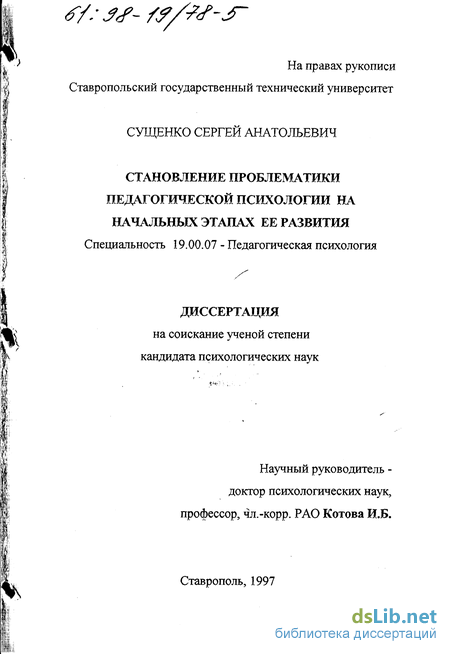 61:98-19/78-5

На правах рукописи

Ставропольский государственный технический университет

СУЩЕНКО СЕРГЕЙ АНАТОЛЬЕВИЧ

СТАНОВЛЕНИЕ ПРОБЛЕМАТИКИ ПЕДАГОГИЧЕСКОЙ ПСИХОЛОГИИ НА НАЧАЛЬНЫХ ЭТАПАХ ЕЕ РАЗВИТИЯ

Специальность 19.00.07 - Педагогическая психология

ДИССЕРТАЦИЯ

на соискание ученой степени кандидата психологических наук

Научный руководитель - доктор психологических наук, профессор, чл.-корр. РАО Котова И.Б.

Ставрополь, 1997

dsLib.net
библиотека диссертаций